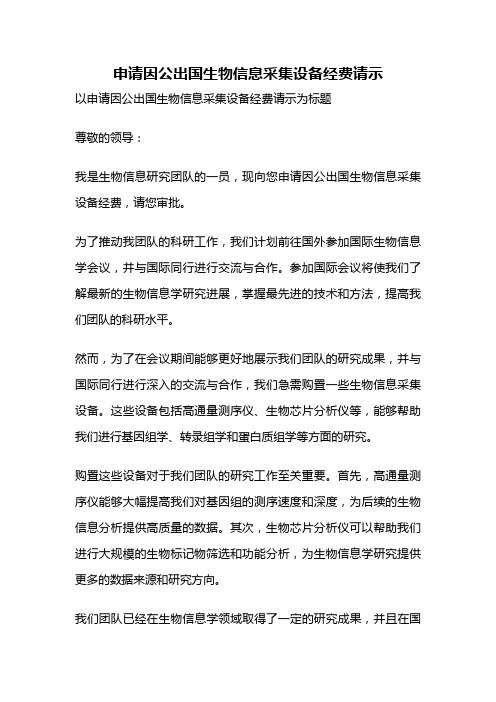 申请因公出国生物信息采集设备经费请示

以申请因公出国生物信息采集设备经费请示为标题

尊敬的领导：

我是生物信息研究团队的一员，现向您申请因公出国生物信息采集设备经费，请您审批。

为了推动我团队的科研工作，我们计划前往国外参加国际生物信息学会议，并与国际同行进行交流与合作。参加国际会议将使我们了解最新的生物信息学研究进展，掌握最先进的技术和方法，提高我们团队的科研水平。

然而，为了在会议期间能够更好地展示我们团队的研究成果，并与国际同行进行深入的交流与合作，我们急需购置一些生物信息采集设备。这些设备包括高通量测序仪、生物芯片分析仪等，能够帮助我们进行基因组学、转录组学和蛋白质组学等方面的研究。

购置这些设备对于我们团队的研究工作至关重要。首先，高通量测序仪能够大幅提高我们对基因组的测序速度和深度，为后续的生物信息分析提供高质量的数据。其次，生物芯片分析仪可以帮助我们进行大规模的生物标记物筛选和功能分析，为生物信息学研究提供更多的数据来源和研究方向。

我们团队已经在生物信息学领域取得了一定的研究成果，并且在国